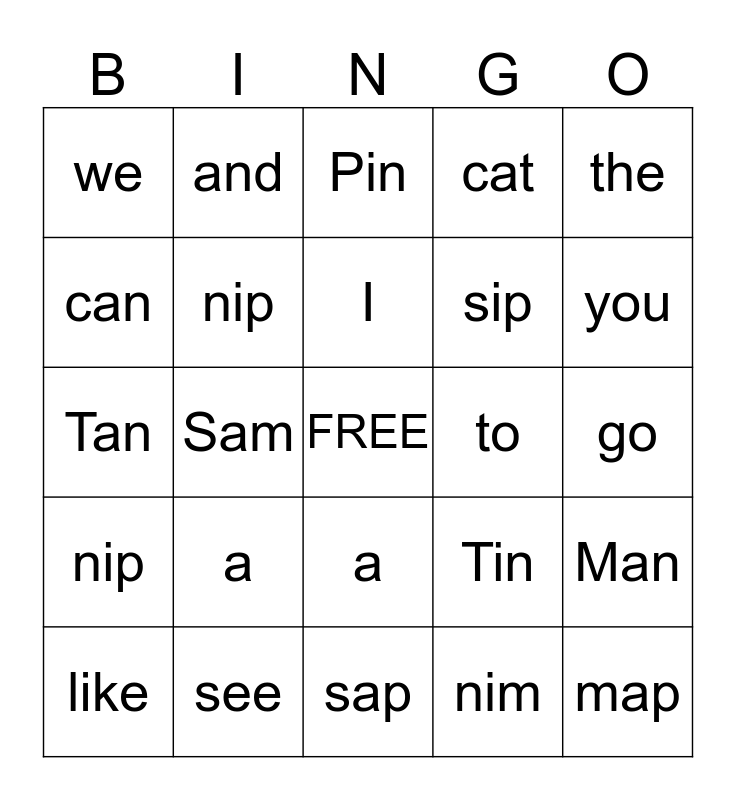 | B | I | N | G | O |
|---|---|---|---|---|
| we | and | Pin | cat | the |
| can | nip | I | sip | you |
| Tan | Sam | FREE | to | go |
| nip | a | a | Tin | Man |
| like | see | sap | nim | map |